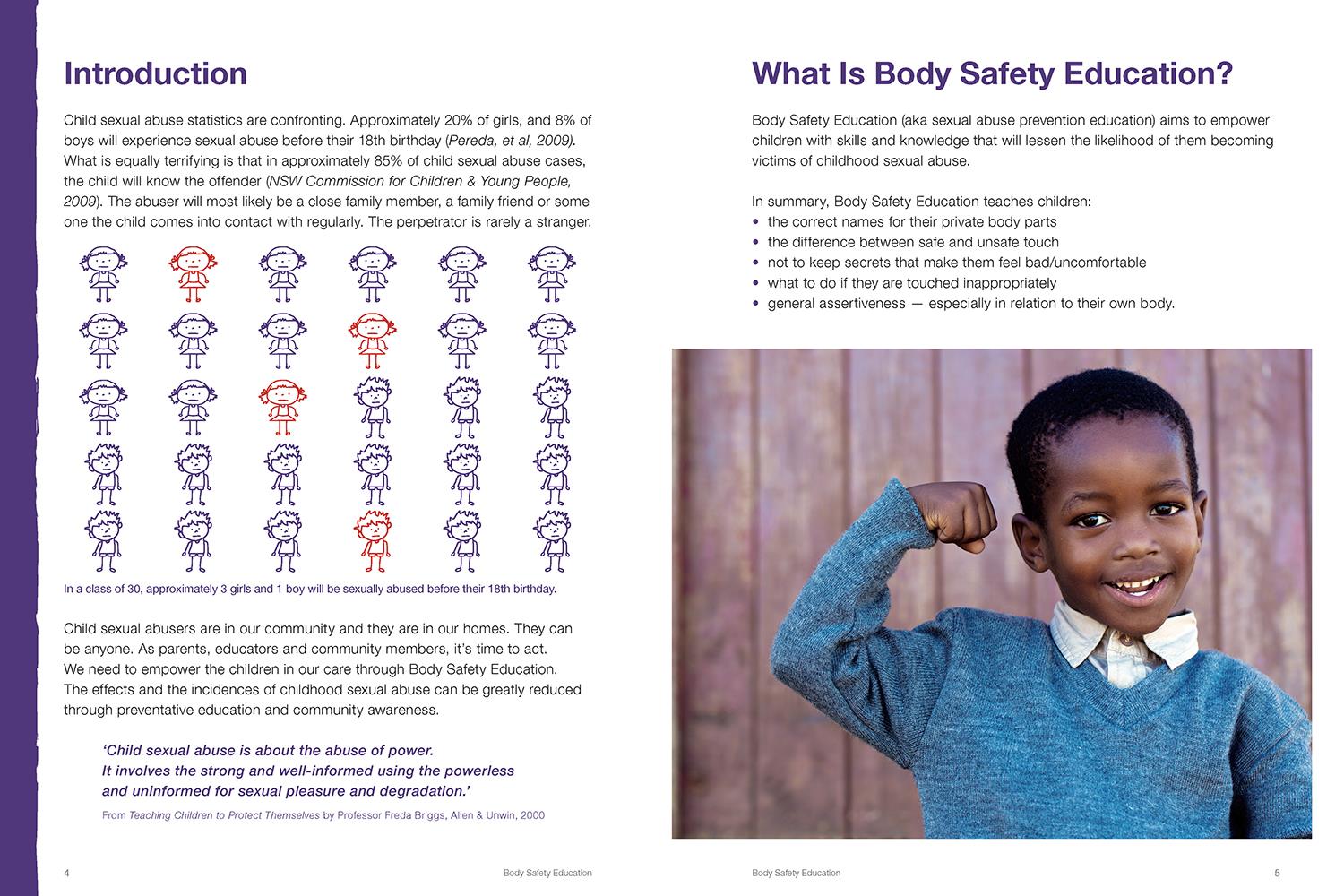 Introduction

Child sexual abuse statistics are confronting. Approximately 20% of girls, and 8% of boys will experience sexual abuse before their 18th birthday (Pereda, et al, 2009). What is equally terrifying is that in approximately 85% of child sexual abuse cases, the child will know the offender (NSW Commission for Children & Young People, 2009). The abuser will most likely be a close family member, a family friend or some one the child comes into contact with regularly. The perpetrator is rarely a stranger.

In a class of 30, approximately 3 girls and 1 boy will be sexually abused before their 18th birthday.

Child sexual abusers are in our community and they are in our homes. They can be anyone. As parents, educators and community members, it's time to act. We need to empower the children in our care through Body Safety Education. The effects and the incidences of childhood sexual abuse can be greatly reduced through preventative education and community awareness.

'Child sexual abuse is about the abuse of power. It involves the strong and well-informed using the powerless and uninformed for sexual pleasure and degradation.'

From Teaching Children to Protect Themselves by Professor Freda Briggs, Allen & Unwin, 2000

4 Body Safety Education

What Is Body Safety Education?

Body Safety Education (aka sexual abuse prevention education) aims to empower children with skills and knowledge that will lessen the likelihood of them becoming victims of childhood sexual abuse.

In summary, Body Safety Education teaches children:
• the correct names for their private body parts
• the difference between safe and unsafe touch
• not to keep secrets that make them feel bad/uncomfortable
• what to do if they are touched inappropriately
• general assertiveness — especially in relation to their own body.

Body Safety Education 5